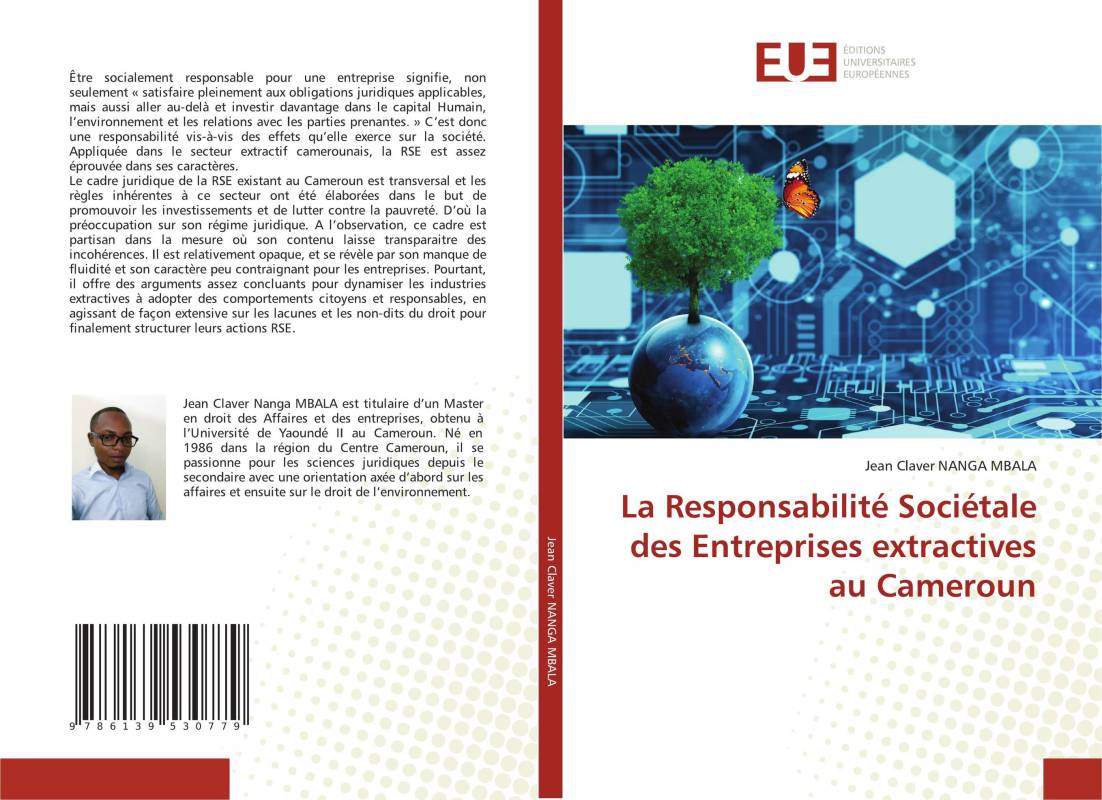 Être socialement responsable pour une entreprise signifie, non seulement « satisfaire pleinement aux obligations juridiques applicables, mais aussi aller au-delà et investir davantage dans le capital Humain, l'environnement et les relations avec les parties prenantes. » C'est donc une responsabilité vis-à-vis des effets qu'elle exerce sur la société. Appliquée dans le secteur extractif camerounais, la RSE est assez éprouvée dans ses caractères.
Le cadre juridique de la RSE existant au Cameroun est transversal et les règles inhérentes à ce secteur ont été élaborées dans le but de promouvoir les investissements et de lutter contre la pauvreté. D'où la préoccupation sur son régime juridique. A l'observation, ce cadre est partisan dans la mesure où son contenu laisse transparaitre des incohérences. Il est relativement opaque, et se révèle par son manque de fluidité et son caractère peu contraignant pour les entreprises. Pourtant, il offre des arguments assez concluants pour dynamiser les industries extractives à adopter des comportements citoyens et responsables, en agissant de façon extensive sur les lacunes et les non-dits du droit pour finalement structurer leurs actions RSE.

Jean Claver Nanga MBALA est titulaire d'un Master en droit des Affaires et des entreprises, obtenu à l'Université de Yaoundé II au Cameroun. Né en 1986 dans la région du Centre Cameroun, il se passionne pour les sciences juridiques depuis le secondaire avec une orientation axée d'abord sur les affaires et ensuite sur le droit de l'environnement.

9 786139 530779

Jean Claver NANGA MBALA

EUE ÉDITIONS UNIVERSITAIRES EUROPÉENNES

Jean Claver NANGA MBALA

La Responsabilité Sociétale des Entreprises extractives au Cameroun